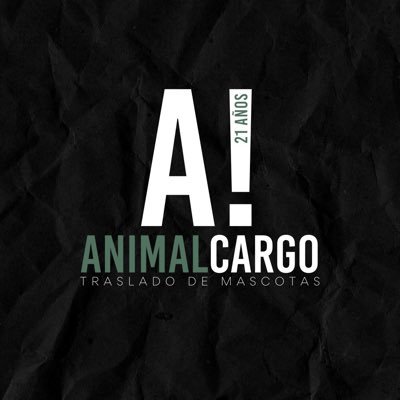 A!
21 AÑOS
ANIMALCARGO
TRASLADO DE MASCOTAS